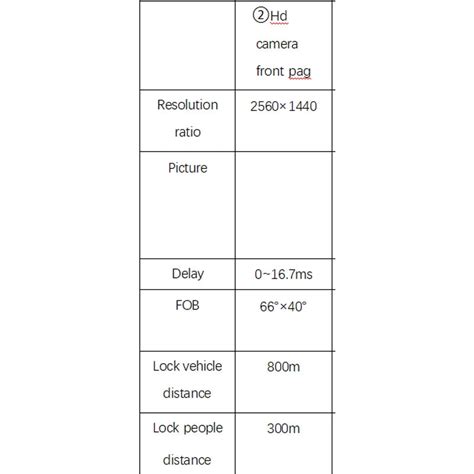 |  | ②Hd camera front pag |
|---|---|
| Resolution ratio | 2560×1440 |
| Picture |  |
| Delay | 0~16.7ms |
| FOB | 66°×40° |
| Lock vehicle distance | 800m |
| Lock people distance | 300m |